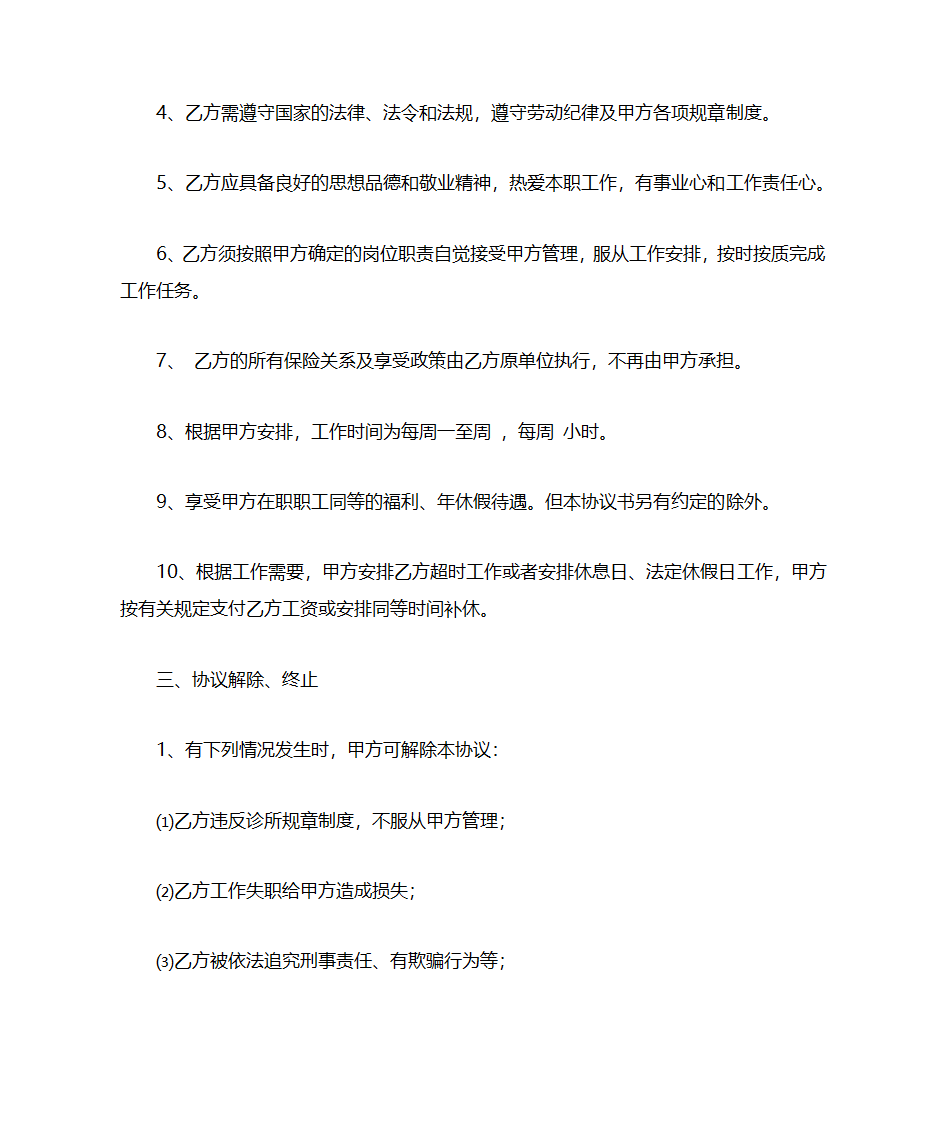 4、乙方需遵守国家的法律、法令和法规，遵守劳动纪律及甲方各项规章制度。

5、乙方应具备良好的思想品德和敬业精神，热爱本职工作，有事业心和工作责任心。

6、乙方须按照甲方确定的岗位职责自觉接受甲方管理，服从工作安排，按时按质完成工作任务。

7、 乙方的所有保险关系及享受政策由乙方原单位执行，不再由甲方承担。

8、根据甲方安排，工作时间为每周一至周 ，每周 小时。

9、享受甲方在职职工同等的福利、年休假待遇。但本协议书另有约定的除外。

10、根据工作需要，甲方安排乙方超时工作或者安排休息日、法定休假日工作，甲方按有关规定支付乙方工资或安排同等时间补休。

三、协议解除、终止

1、有下列情况发生时，甲方可解除本协议：

⑴乙方违反诊所规章制度，不服从甲方管理；

⑵乙方工作失职给甲方造成损失；

⑶乙方被依法追究刑事责任、有欺骗行为等；